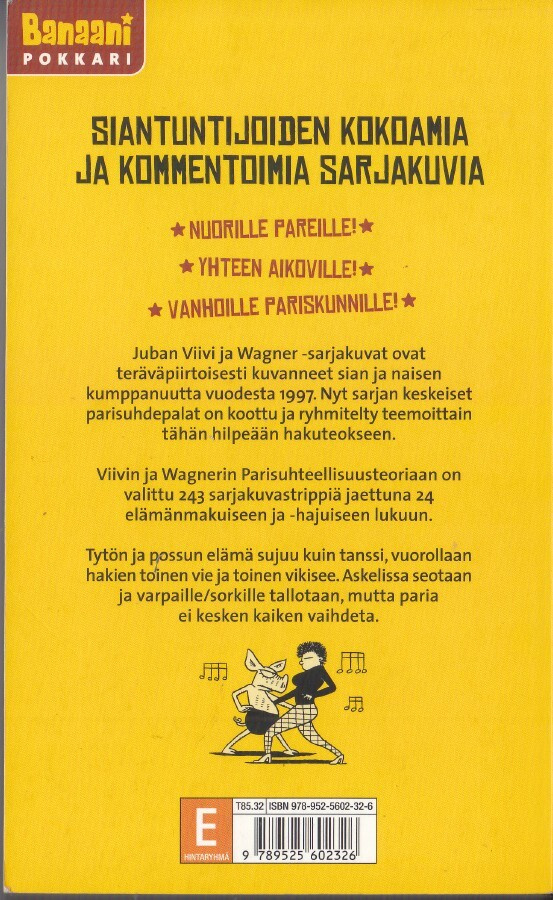 Banaani POKKARI

SIANTUNTIJOIDEN KOKOAMIA JA KOMMENTOIMIA SARJAKUVIA

★ NUORILLE PAREILLE! ★

★ YHTEEN AIKOVILLE! ★

★ VANHOILLE PARISKUNNILLE! ★

Juban Viivi ja Wagner -sarjakuvat ovat teräväpiirtoisesti kuvanneet sian ja naisen kumppanuutta vuodesta 1997. Nyt sarjan keskeiset parisuhdepalat on koottu ja ryhmitelty teemoittain tähän hilpeään hakuteokseen.

Viivin ja Wagnerin Parisuhteellisuusteoriaan on valittu 243 sarjakuvastrippiä jaettuna 24 elämänmakuiseen ja -hajuiseen lukuun.

Tytön ja possun elämä sujuu kuin tanssi, vuorollaan hakien toinen vie ja toinen vikisee. Askelissa seotaan ja varpaille/sorkille tallotaan, mutta paria ei kesken kaiken vaihdeta.

E HINTARYHMÄ
T85.32 ISBN 978-952-5602-32-6
9 789525 602326